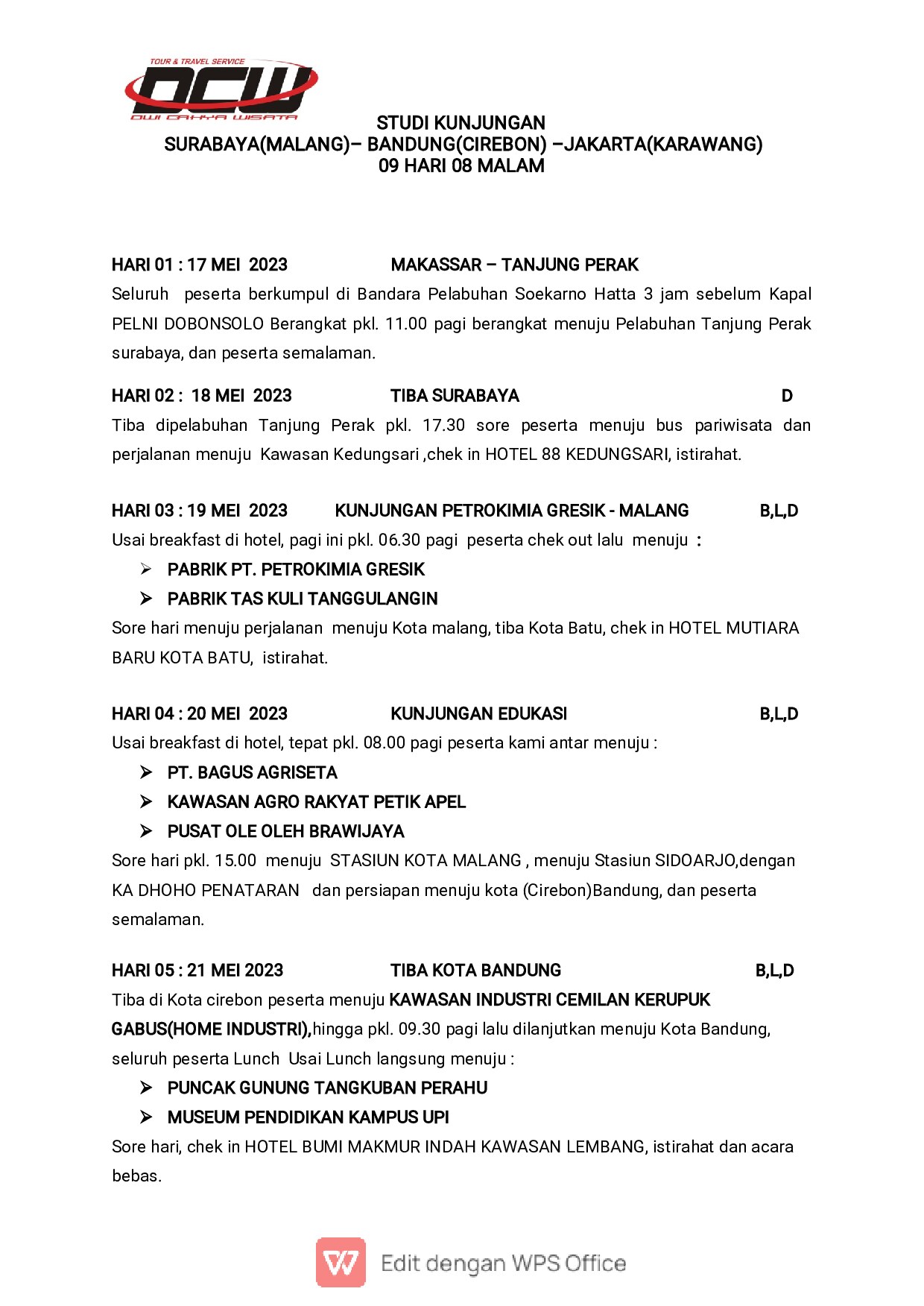 TOUR & TRAVEL SERVICE
DCW
DWI CAHYA WISATA

STUDI KUNJUNGAN
SURABAYA(MALANG)– BANDUNG(CIREBON) –JAKARTA(KARAWANG)
09 HARI 08 MALAM

HARI 01 : 17 MEI 2023 MAKASSAR – TANJUNG PERAK
Seluruh peserta berkumpul di Bandara Pelabuhan Soekarno Hatta 3 jam sebelum Kapal PELNI DOBONSOLO Berangkat pkl. 11.00 pagi berangkat menuju Pelabuhan Tanjung Perak surabaya, dan peserta semalaman.

HARI 02 : 18 MEI 2023 TIBA SURABAYA D
Tiba dipelabuhan Tanjung Perak pkl. 17.30 sore peserta menuju bus pariwisata dan perjalanan menuju Kawasan Kedungsari ,chek in HOTEL 88 KEDUNGSARI, istirahat.

HARI 03 : 19 MEI 2023 KUNJUNGAN PETROKIMIA GRESIK - MALANG B,L,D
Usai breakfast di hotel, pagi ini pkl. 06.30 pagi peserta chek out lalu menuju :
➢ PABRIK PT. PETROKIMIA GRESIK
➢ PABRIK TAS KULI TANGGULANGIN
Sore hari menuju perjalanan menuju Kota malang, tiba Kota Batu, chek in HOTEL MUTIARA BARU KOTA BATU, istirahat.

HARI 04 : 20 MEI 2023 KUNJUNGAN EDUKASI B,L,D
Usai breakfast di hotel, tepat pkl. 08.00 pagi peserta kami antar menuju :
➢ PT. BAGUS AGRISETA
➢ KAWASAN AGRO RAKYAT PETIK APEL
➢ PUSAT OLE OLEH BRAWIJAYA
Sore hari pkl. 15.00 menuju STASIUN KOTA MALANG , menuju Stasiun SIDOARJO,dengan KA DHOHO PENATARAN dan persiapan menuju kota (Cirebon)Bandung, dan peserta semalaman.

HARI 05 : 21 MEI 2023 TIBA KOTA BANDUNG B,L,D
Tiba di Kota cirebon peserta menuju KAWASAN INDUSTRI CEMILAN KERUPUK GABUS(HOME INDUSTRI),hingga pkl. 09.30 pagi lalu dilanjutkan menuju Kota Bandung, seluruh peserta Lunch Usai Lunch langsung menuju :
➢ PUNCAK GUNUNG TANGKUBAN PERAHU
➢ MUSEUM PENDIDIKAN KAMPUS UPI
Sore hari, chek in HOTEL BUMI MAKMUR INDAH KAWASAN LEMBANG, istirahat dan acara bebas.

Edit dengan WPS Office